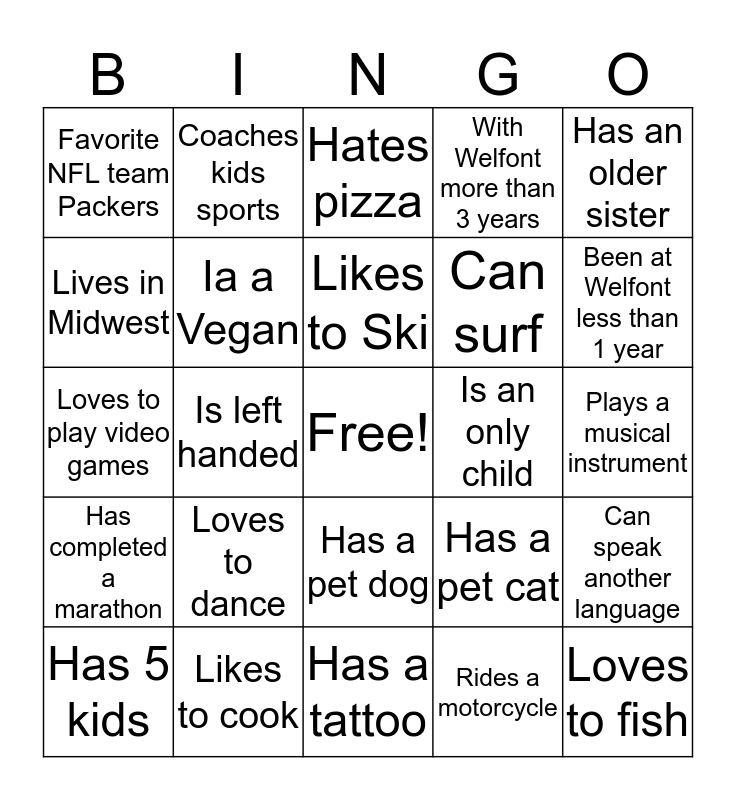 | B | I | N | G | O |
|---|---|---|---|---|
| Favorite NFL team Packers | Coaches kids sports | Hates pizza | With Welfont more than 3 years | Has an older sister |
| Lives in Midwest | Ia a Vegan | Likes to Ski | Can surf | Been at Welfont less than 1 year |
| Loves to play video games | Is left handed | Free! | Is an only child | Plays a musical instrument |
| Has completed a marathon | Loves to dance | Has a pet dog | Has a pet cat | Can speak another language |
| Has 5 kids | Likes to cook | Has a tattoo | Rides a motorcycle | Loves to fish |